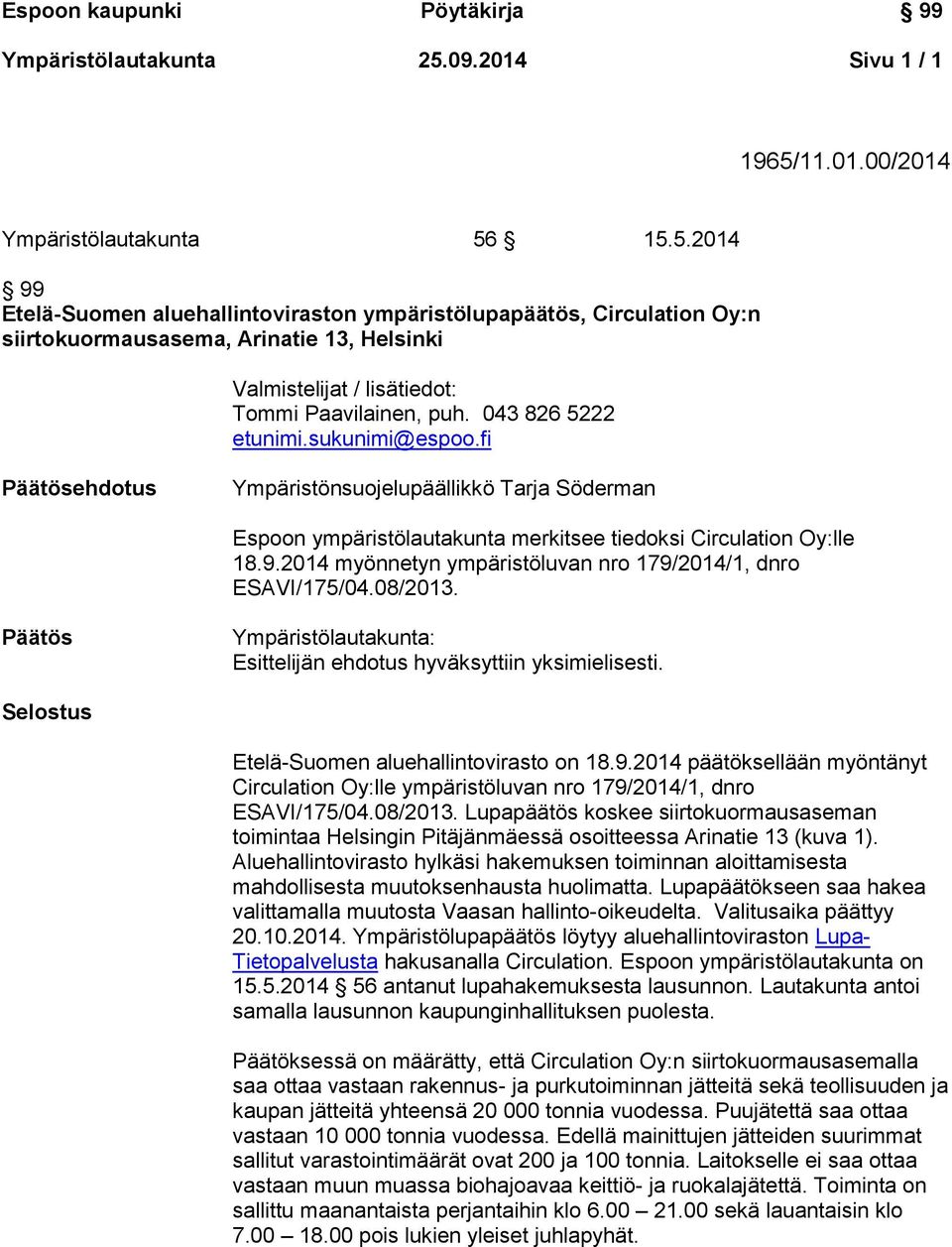 Espoon kaupunki Pöytäkirja § 99
Ympäristölautakunta 25.09.2014 Sivu 1 / 1

1965/11.01.00/2014

Ympäristölautakunta 56 § 15.5.2014

§ 99
Etelä-Suomen aluehallintoviraston ympäristölupapäätös, Circulation Oy:n siirtokuormausasema, Arinatie 13, Helsinki

Valmistelijat / lisätiedot:
Tommi Paavilainen, puh. 043 826 5222
etunimi.sukunimi@espoo.fi

Päätösehdotus

Ympäristönsuojelupäällikkö Tarja Söderman

Espoon ympäristölautakunta merkitsee tiedoksi Circulation Oy:lle 18.9.2014 myönnetyn ympäristöluvan nro 179/2014/1, dnro ESAVI/175/04.08/2013.

Päätös

Ympäristölautakunta:
Esittelijän ehdotus hyväksyttiin yksimielisesti.

Selostus

Etelä-Suomen aluehallintovirasto on 18.9.2014 päätöksellään myöntänyt Circulation Oy:lle ympäristöluvan nro 179/2014/1, dnro ESAVI/175/04.08/2013. Lupapäätös koskee siirtokuormausaseman toimintaa Helsingin Pitäjänmäessä osoitteessa Arinatie 13 (kuva 1). Aluehallintovirasto hylkäsi hakemuksen toiminnan aloittamisesta mahdollisesta muutoksenhausta huolimatta. Lupapäätökseen saa hakea valittamalla muutosta Vaasan hallinto-oikeudelta. Valitusaika päättyy 20.10.2014. Ympäristölupapäätös löytyy aluehallintoviraston Lupa-Tietopalvelusta hakusanalla Circulation. Espoon ympäristölautakunta on 15.5.2014 § 56 antanut lupahakemuksesta lausunnon. Lautakunta antoi samalla lausunnon kaupunginhallituksen puolesta.

Päätöksessä on määrätty, että Circulation Oy:n siirtokuormausasemalla saa ottaa vastaan rakennus- ja purkutoiminnan jätteitä sekä teollisuuden ja kaupan jätteitä yhteensä 20 000 tonnia vuodessa. Puujätettä saa ottaa vastaan 10 000 tonnia vuodessa. Edellä mainittujen jätteiden suurimmat sallitut varastointimäärät ovat 200 ja 100 tonnia. Laitokselle ei saa ottaa vastaan muun muassa biohajoavaa keittiö- ja ruokalajätettä. Toiminta on sallittu maanantaista perjantaihin klo 6.00 – 21.00 sekä lauantaisin klo 7.00 – 18.00 pois lukien yleiset juhlapyhät.